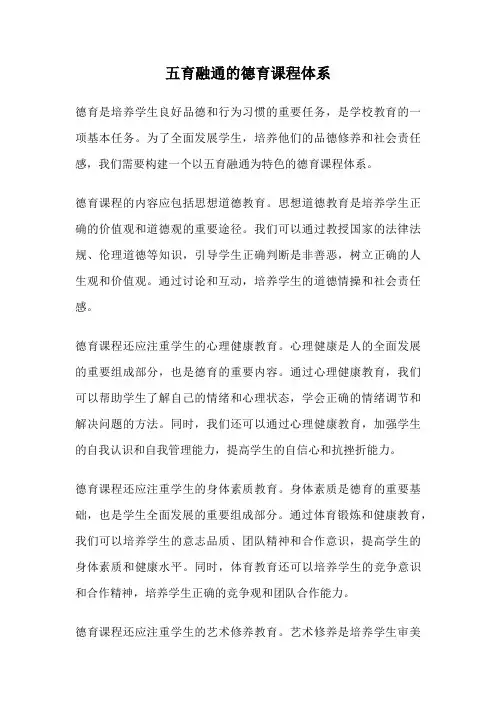 五育融通的德育课程体系

德育是培养学生良好品德和行为习惯的重要任务，是学校教育的一项基本任务。为了全面发展学生，培养他们的品德修养和社会责任感，我们需要构建一个以五育融通为特色的德育课程体系。

德育课程的内容应包括思想道德教育。思想道德教育是培养学生正确的价值观和道德观的重要途径。我们可以通过教授国家的法律法规、伦理道德等知识，引导学生正确判断是非善恶，树立正确的人生观和价值观。通过讨论和互动，培养学生的道德情操和社会责任感。

德育课程还应注重学生的心理健康教育。心理健康是人的全面发展的重要组成部分，也是德育的重要内容。通过心理健康教育，我们可以帮助学生了解自己的情绪和心理状态，学会正确的情绪调节和解决问题的方法。同时，我们还可以通过心理健康教育，加强学生的自我认识和自我管理能力，提高学生的自信心和抗挫折能力。

德育课程还应注重学生的身体素质教育。身体素质是德育的重要基础，也是学生全面发展的重要组成部分。通过体育锻炼和健康教育，我们可以培养学生的意志品质、团队精神和合作意识，提高学生的身体素质和健康水平。同时，体育教育还可以培养学生的竞争意识和合作精神，培养学生正确的竞争观和团队合作能力。

德育课程还应注重学生的艺术修养教育。艺术修养是培养学生审美